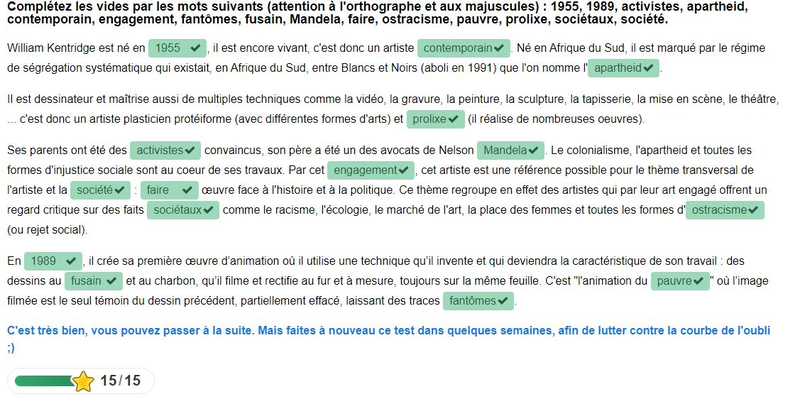 Complétez les vides par les mots suivants (attention à l'orthographe et aux majuscules) : 1955, 1989, activistes, apartheid, contemporain, engagement, fantômes, fusain, Mandela, faire, ostracisme, pauvre, prolixe, sociétaux, société.

William Kentridge est né en 1955 ✔, il est encore vivant, c'est donc un artiste contemporain ✔. Né en Afrique du Sud, il est marqué par le régime de ségrégation systématique qui existait, en Afrique du Sud, entre Blancs et Noirs (aboli en 1991) que l'on nomme l' apartheid ✔.

Il est dessinateur et maîtrise aussi de multiples techniques comme la vidéo, la gravure, la peinture, la sculpture, la tapisserie, la mise en scène, le théâtre, ... c'est donc un artiste plasticien protéiforme (avec différentes formes d'arts) et prolixe ✔ (il réalise de nombreuses oeuvres).

Ses parents ont été des activistes ✔ convaincus, son père a été un des avocats de Nelson Mandela ✔. Le colonialisme, l'apartheid et toutes les formes d'injustice sociale sont au coeur de ses travaux. Par cet engagement ✔, cet artiste est une référence possible pour le thème transversal de l'artiste et la société ✔ : faire ✔ œuvre face à l'histoire et à la politique. Ce thème regroupe en effet des artistes qui par leur art engagé offrent un regard critique sur des faits sociétaux ✔ comme le racisme, l'écologie, le marché de l'art, la place des femmes et toutes les formes d' ostracisme ✔ (ou rejet social).

En 1989 ✔, il crée sa première œuvre d'animation où il utilise une technique qu'il invente et qui deviendra la caractéristique de son travail : des dessins au fusain ✔ et au charbon, qu'il filme et rectifie au fur et à mesure, toujours sur la même feuille. C'est "l'animation du pauvre ✔" où l'image filmée est le seul témoin du dessin précédent, partiellement effacé, laissant des traces fantômes ✔.

C'est très bien, vous pouvez passer à la suite. Mais faites à nouveau ce test dans quelques semaines, afin de lutter contre la courbe de l'oubli ;)

15/15